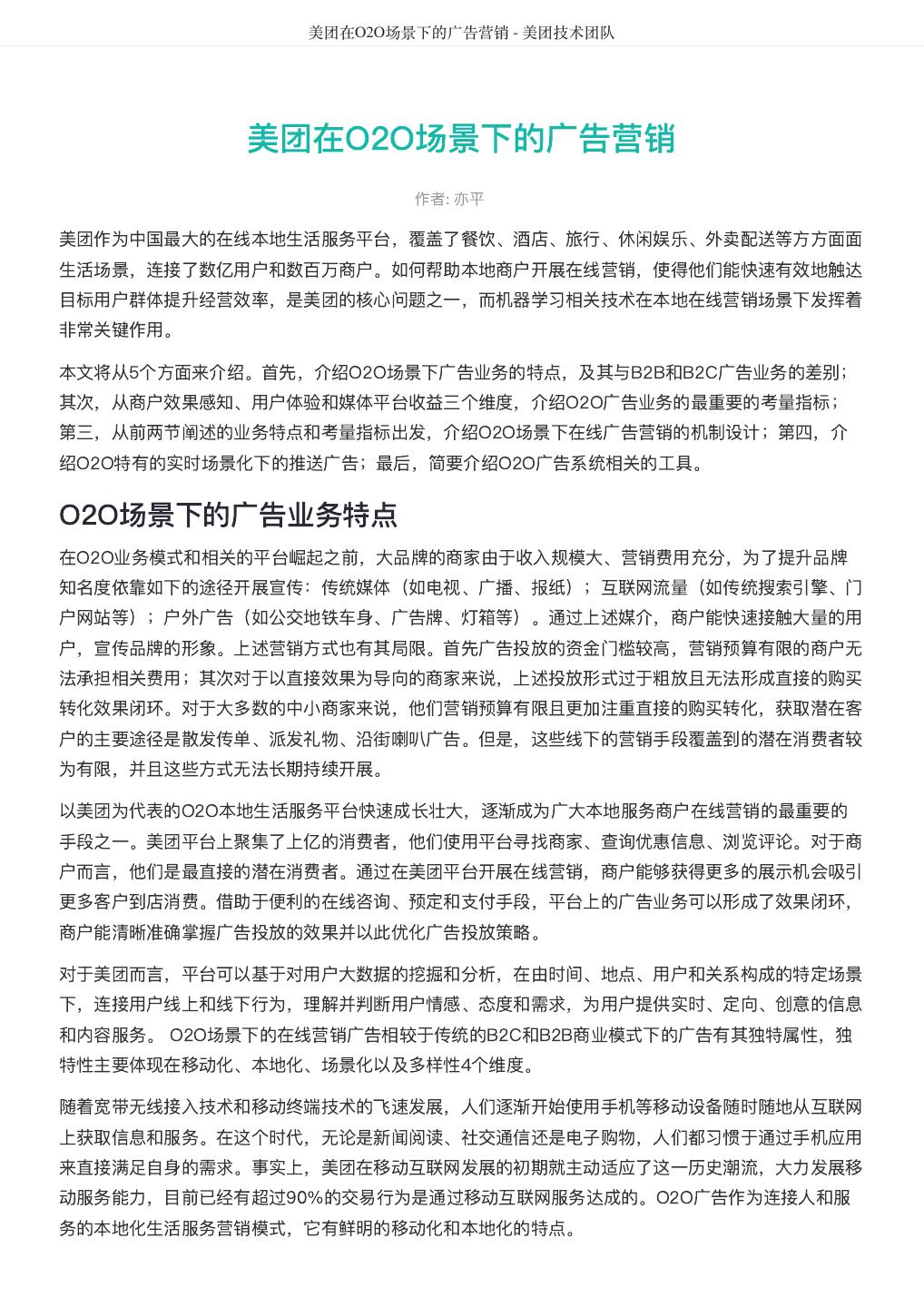 美团在O2O场景下的广告营销 - 美团技术团队

美团在O2O场景下的广告营销

作者: 亦平

美团作为中国最大的在线本地生活服务平台，覆盖了餐饮、酒店、旅行、休闲娱乐、外卖配送等方方面面生活场景，连接了数亿用户和数百万商户。如何帮助本地商户开展在线营销，使得他们能快速有效地触达目标用户群体提升经营效率，是美团的核心问题之一，而机器学习相关技术在本地在线营销场景下发挥着非常关键作用。

本文将从5个方面来介绍。首先，介绍O2O场景下广告业务的特点，及其与B2B和B2C广告业务的差别；其次，从商户效果感知、用户体验和媒体平台收益三个维度，介绍O2O广告业务的最重要的考量指标；第三，从前两节阐述的业务特点和考量指标出发，介绍O2O场景下在线广告营销的机制设计；第四，介绍O2O特有的实时场景化下的推送广告；最后，简要介绍O2O广告系统相关的工具。

O2O场景下的广告业务特点

在O2O业务模式和相关的平台崛起之前，大品牌的商家由于收入规模大、营销费用充分，为了提升品牌知名度依靠如下的途径开展宣传：传统媒体（如电视、广播、报纸）；互联网流量（如传统搜索引擎、门户网站等）；户外广告（如公交地铁车身、广告牌、灯箱等）。通过上述媒介，商户能快速接触大量的用户，宣传品牌的形象。上述营销方式也有其局限。首先广告投放的资金门槛较高，营销预算有限的商户无法承担相关费用；其次对于以直接效果为导向的商家来说，上述投放形式过于粗放且无法形成直接的购买转化效果闭环。对于大多数的中小商家来说，他们营销预算有限且更加注重直接的购买转化，获取潜在客户的主要途径是散发传单、派发礼物、沿街喇叭广告。但是，这些线下的营销手段覆盖到的潜在消费者较为有限，并且这些方式无法长期持续开展。

以美团为代表的O2O本地生活服务平台快速成长壮大，逐渐成为广大本地服务商户在线营销的最重要的手段之一。美团平台上聚集了上亿的消费者，他们使用平台寻找商家、查询优惠信息、浏览评论。对于商户而言，他们是最直接的潜在消费者。通过在美团平台开展在线营销，商户能够获得更多的展示机会吸引更多客户到店消费。借助于便利的在线咨询、预定和支付手段，平台上的广告业务可以形成了效果闭环，商户能清晰准确掌握广告投放的效果并以此优化广告投放策略。

对于美团而言，平台可以基于对用户大数据的挖掘和分析，在由时间、地点、用户和关系构成的特定场景下，连接用户线上和线下行为，理解并判断用户情感、态度和需求，为用户提供实时、定向、创意的信息和内容服务。 O2O场景下的在线营销广告相较于传统的B2C和B2B商业模式下的广告有其独特属性，独特性主要体现在移动化、本地化、场景化以及多样性4个维度。

随着宽带无线接入技术和移动终端技术的飞速发展，人们逐渐开始使用手机等移动设备随时随地从互联网上获取信息和服务。在这个时代，无论是新闻阅读、社交通信还是电子购物，人们都习惯于通过手机应用来直接满足自身的需求。事实上，美团在移动互联网发展的初期就主动适应了这一历史潮流，大力发展移动服务能力，目前已经有超过90%的交易行为是通过移动互联网服务达成的。O2O广告作为连接人和服务的本地化生活服务营销模式，它有鲜明的移动化和本地化的特点。